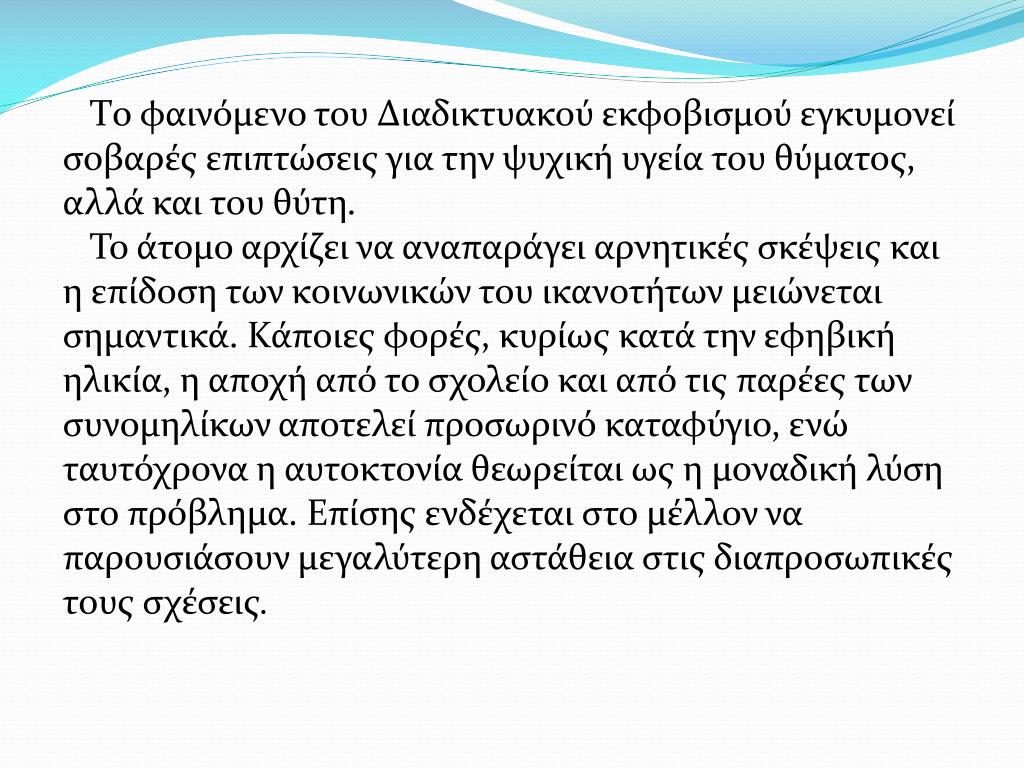 Το φαινόμενο του Διαδικτυακού εκφοβισμού εγκυμονεί σοβαρές επιπτώσεις για την ψυχική υγεία του θύματος, αλλά και του θύτη.

Το άτομο αρχίζει να αναπαράγει αρνητικές σκέψεις και η επίδοση των κοινωνικών του ικανοτήτων μειώνεται σημαντικά. Κάποιες φορές, κυρίως κατά την εφηβική ηλικία, η αποχή από το σχολείο και από τις παρέες των συνομηλίκων αποτελεί προσωρινό καταφύγιο, ενώ ταυτόχρονα η αυτοκτονία θεωρείται ως η μοναδική λύση στο πρόβλημα. Επίσης ενδέχεται στο μέλλον να παρουσιάσουν μεγαλύτερη αστάθεια στις διαπροσωπικές τους σχέσεις.